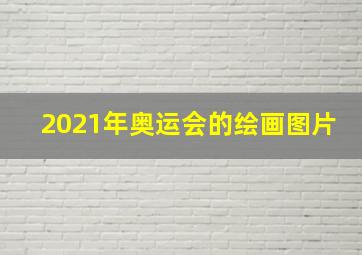 2021年奥运会的绘画图片